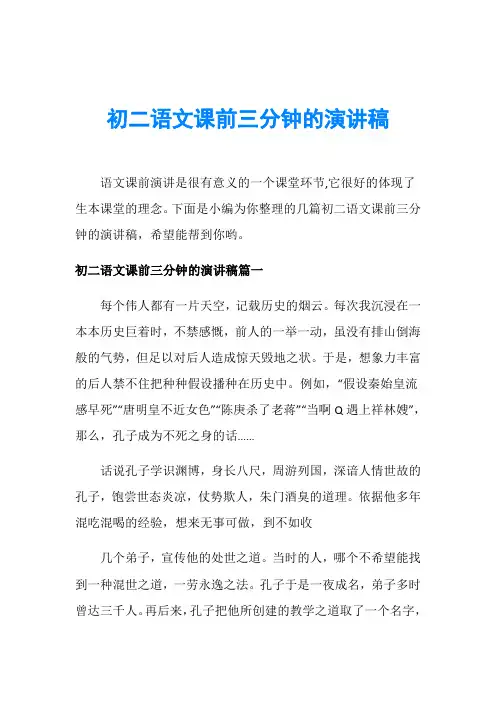 初二语文课前三分钟的演讲稿

语文课前演讲是很有意义的一个课堂环节,它很好的体现了生本课堂的理念。下面是小编为你整理的几篇初二语文课前三分钟的演讲稿，希望能帮到你哟。

初二语文课前三分钟的演讲稿篇一

每个伟人都有一片天空，记载历史的烟云。每次我沉浸在一本本历史巨着时，不禁感慨，前人的一举一动，虽没有排山倒海般的气势，但足以对后人造成惊天毁地之状。于是，想象力丰富的后人禁不住把种种假设播种在历史中。例如，“假设秦始皇流感早死”“唐明皇不近女色”“陈庚杀了老蒋”“当啊Q遇上祥林嫂”，那么，孔子成为不死之身的话……

话说孔子学识渊博，身长八尺，周游列国，深谙人情世故的孔子，饱尝世态炎凉，仗势欺人，朱门酒臭的道理。依据他多年混吃混喝的经验，想来无事可做，到不如收

几个弟子，宣传他的处世之道。当时的人，哪个不希望能找到一种混世之道，一劳永逸之法。孔子于是一夜成名，弟子多时曾达三千人。再后来，孔子把他所创建的教学之道取了一个名字，